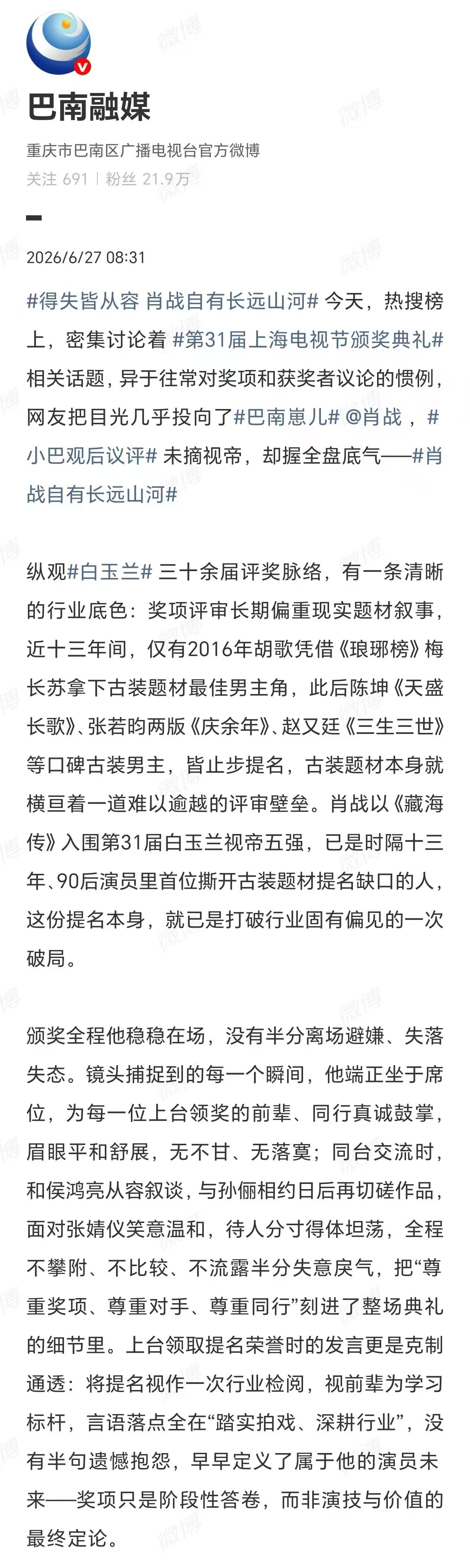 巴南融媒

重庆市巴南区广播电视台官方微博

关注 691 | 粉丝 21.9万

2026/6/27 08:31

#得失皆从容 肖战自有长远山河# 今天，热搜榜上，密集讨论着 #第31届上海电视节颁奖典礼# 相关话题，异于往常对奖项和获奖者议论的惯例，网友把目光几乎投向了#巴南崽儿# @肖战 ，#小巴观后议评# 未摘视帝，却握全盘底气——#肖战自有长远山河#

纵观#白玉兰# 三十余届评奖脉络，有一条清晰的行业底色：奖项评审长期偏重现实题材叙事，近十三年间，仅有2016年胡歌凭借《琅琊榜》梅长苏拿下古装题材最佳男主角，此后陈坤《天盛长歌》、张若昀两版《庆余年》、赵又廷《三生三世》等口碑古装男主，皆止步提名，古装题材本身就横亘着一道难以逾越的评审壁垒。肖战以《藏海传》入围第31届白玉兰视帝五强，已是时隔十三年、90后演员里首位撕开古装题材提名缺口的人，这份提名本身，就已是打破行业固有偏见的一次破局。

颁奖全程他稳稳在场，没有半分离场避嫌、失落失态。镜头捕捉到的每一个瞬间，他端正坐于席位，为每一位上台领奖的前辈、同行真诚鼓掌，眉眼平和舒展，无不甘、无落寞；同台交流时，和侯鸿亮从容叙谈，与孙俪相约日后再切磋作品，面对张婧仪笑意温和，待人分寸得体坦荡，全程不攀附、不比较、不流露半分失意戾气，把“尊重奖项、尊重对手、尊重同行”刻进了整场典礼的细节里。上台领取提名荣誉时的发言更是克制通透：将提名视作一次行业检阅，视前辈为学习标杆，言语落点全在“踏实拍戏、深耕行业”，没有半句遗憾抱怨，早早定义了属于他的演员未来——奖项只是阶段性答卷，而非演技与价值的最终定论。